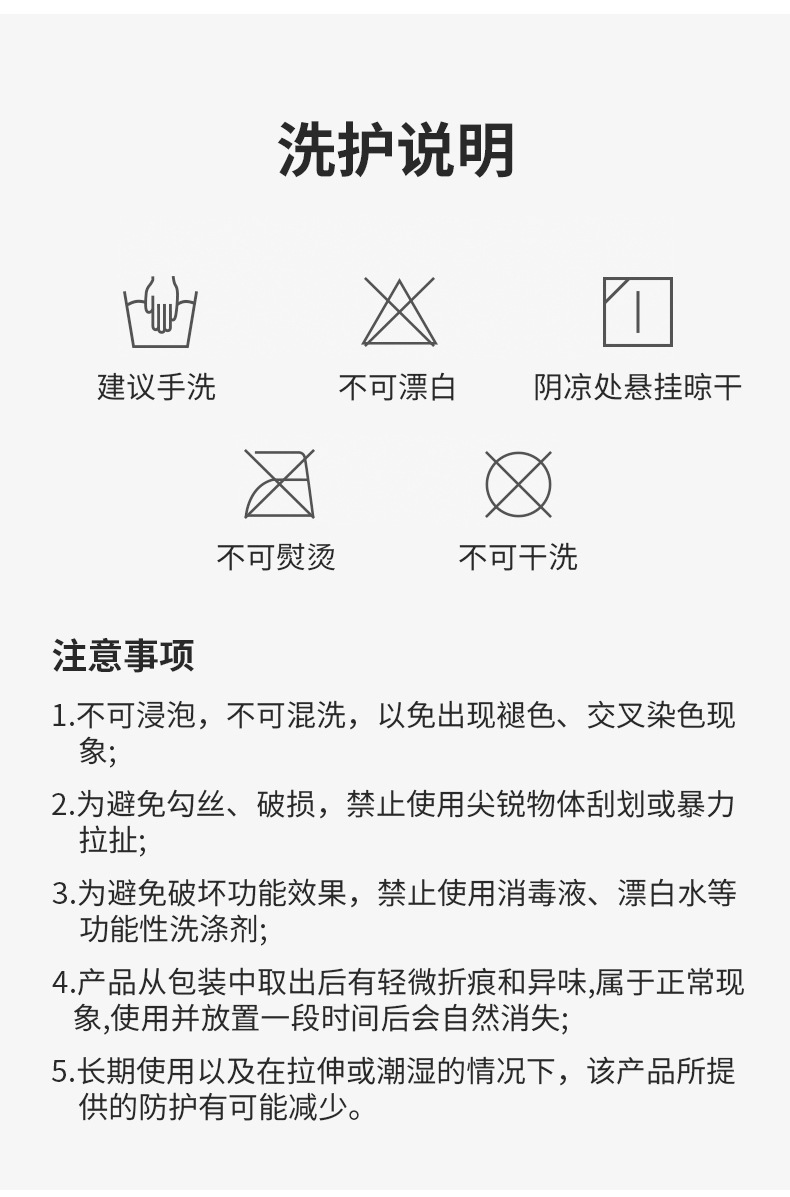 洗护说明

建议手洗

不可漂白

阴凉处悬挂晾干

不可熨烫

不可干洗

注意事项

1.不可浸泡，不可混洗，以免出现褪色、交叉染色现象;

2.为避免勾丝、破损，禁止使用尖锐物体刮划或暴力拉扯;

3.为避免破坏功能效果，禁止使用消毒液、漂白水等功能性洗涤剂;

4.产品从包装中取出后有轻微折痕和异味,属于正常现象,使用并放置一段时间后会自然消失;

5.长期使用以及在拉伸或潮湿的情况下，该产品所提供的防护有可能减少。